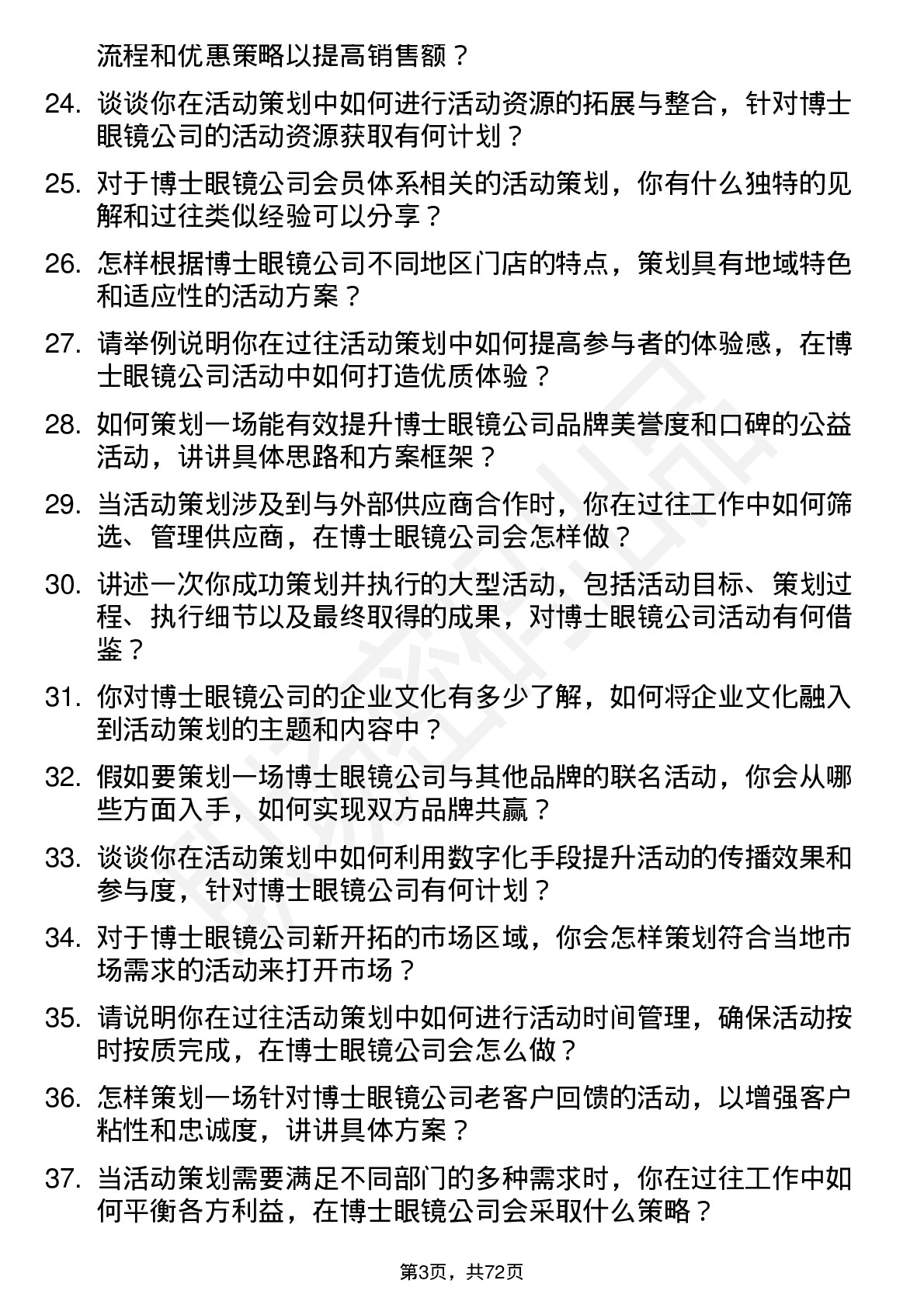 流程和优惠策略以提高销售额？

24. 谈谈你在活动策划中如何进行活动资源的拓展与整合，针对博士眼镜公司的活动资源获取有何计划？

25. 对于博士眼镜公司会员体系相关的活动策划，你有什么独特的见解和过往类似经验可以分享？

26. 怎样根据博士眼镜公司不同地区门店的特点，策划具有地域特色和适应性的活动方案？

27. 请举例说明你在过往活动策划中如何提高参与者的体验感，在博士眼镜公司活动中如何打造优质体验？

28. 如何策划一场能有效提升博士眼镜公司品牌美誉度和口碑的公益活动，讲讲具体思路和方案框架？

29. 当活动策划涉及到与外部供应商合作时，你在过往工作中如何筛选、管理供应商，在博士眼镜公司会怎样做？

30. 讲述一次你成功策划并执行的大型活动，包括活动目标、策划过程、执行细节以及最终取得的成果，对博士眼镜公司活动有何借鉴？

31. 你对博士眼镜公司的企业文化有多少了解，如何将企业文化融入到活动策划的主题和内容中？

32. 假如要策划一场博士眼镜公司与其他品牌的联名活动，你会从哪些方面入手，如何实现双方品牌共赢？

33. 谈谈你在活动策划中如何利用数字化手段提升活动的传播效果和参与度，针对博士眼镜公司有何计划？

34. 对于博士眼镜公司新开拓的市场区域，你会怎样策划符合当地市场需求的活动来打开市场？

35. 请说明你在过往活动策划中如何进行活动时间管理，确保活动按时按质完成，在博士眼镜公司会怎么做？

36. 怎样策划一场针对博士眼镜公司老客户回馈的活动，以增强客户粘性和忠诚度，讲讲具体方案？

37. 当活动策划需要满足不同部门的多种需求时，你在过往工作中如何平衡各方利益，在博士眼镜公司会采取什么策略？

第3页，共72页